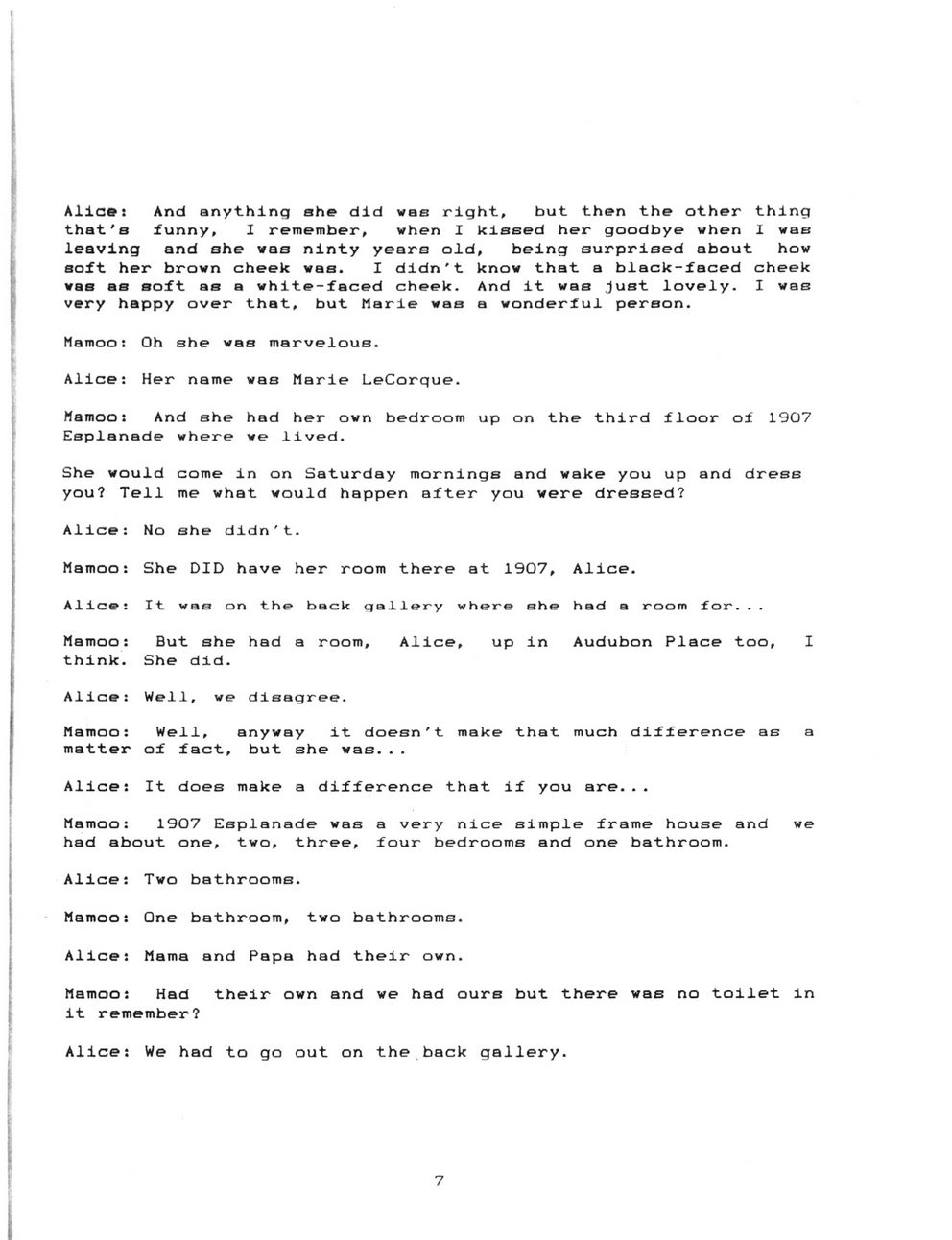 Alice: And anything she did was right, but then the other thing that's funny, I remember, when I kissed her goodbye when I was leaving and she was ninty years old, being surprised about how soft her brown cheek was. I didn't know that a black-faced cheek was as soft as a white-faced cheek. And it was just lovely. I was very happy over that, but Marie was a wonderful person.

Mamoo: Oh she was marvelous.

Alice: Her name was Marie LeCorque.

Mamoo: And she had her own bedroom up on the third floor of 1907 Esplanade where we lived.

She would come in on Saturday mornings and wake you up and dress you? Tell me what would happen after you were dressed?

Alice: No she didn't.

Mamoo: She DID have her room there at 1907, Alice.

Alice: It was on the back gallery where she had a room for...

Mamoo: But she had a room, Alice, up in Audubon Place too, I think. She did.

Alice: Well, we disagree.

Mamoo: Well, anyway it doesn't make that much difference as a matter of fact, but she was...

Alice: It does make a difference that if you are...

Mamoo: 1907 Esplanade was a very nice simple frame house and we had about one, two, three, four bedrooms and one bathroom.

Alice: Two bathrooms.

Mamoo: One bathroom, two bathrooms.

Alice: Mama and Papa had their own.

Mamoo: Had their own and we had ours but there was no toilet in it remember?

Alice: We had to go out on the back gallery.

7